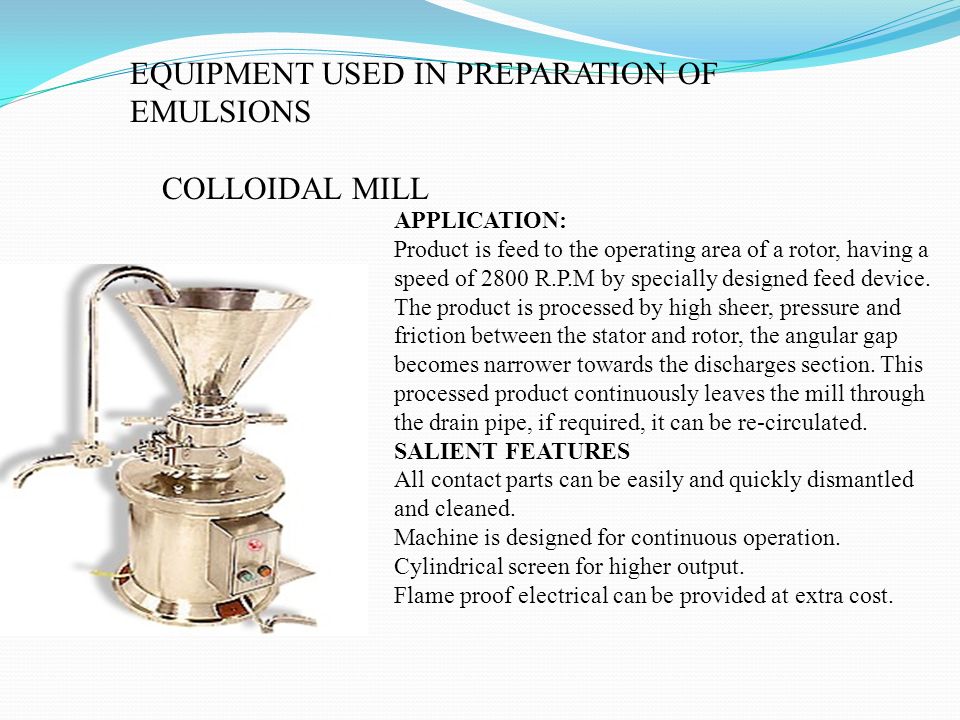 EQUIPMENT USED IN PREPARATION OF EMULSIONS

COLLOIDAL MILL

APPLICATION:
Product is feed to the operating area of a rotor, having a speed of 2800 R.P.M by specially designed feed device. The product is processed by high sheer, pressure and friction between the stator and rotor, the angular gap becomes narrower towards the discharges section. This processed product continuously leaves the mill through the drain pipe, if required, it can be re-circulated.
SALIENT FEATURES
All contact parts can be easily and quickly dismantled and cleaned.
Machine is designed for continuous operation.
Cylindrical screen for higher output.
Flame proof electrical can be provided at extra cost.